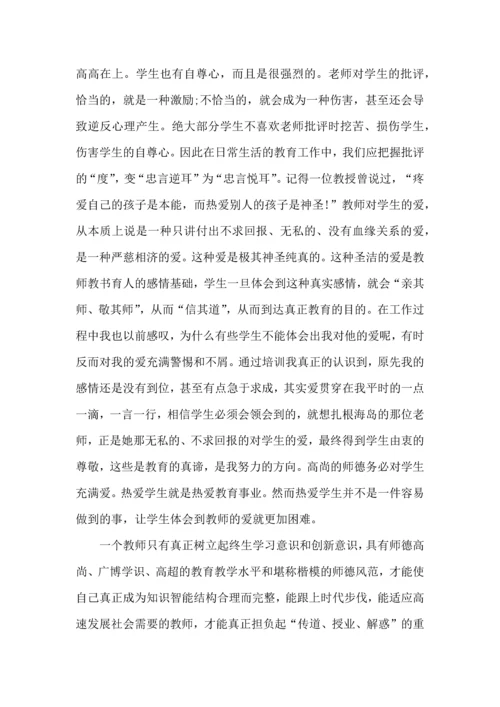 高高在上。学生也有自尊心，而且是很强烈的。老师对学生的批评，恰当的，就是一种激励;不恰当的，就会成为一种伤害，甚至还会导致逆反心理产生。绝大部分学生不喜欢老师批评时挖苦、损伤学生，伤害学生的自尊心。因此在日常生活的教育工作中，我们应把握批评的“度”，变“忠言逆耳”为“忠言悦耳”。记得一位教授曾说过，“疼爱自己的孩子是本能，而热爱别人的孩子是神圣!”教师对学生的爱，从本质上说是一种只讲付出不求回报、无私的、没有血缘关系的爱，是一种严慈相济的爱。这种爱是极其神圣纯真的。这种圣洁的爱是教师教书育人的感情基础，学生一旦体会到这种真实感情，就会“亲其师、敬其师”，从而“信其道”，从而到达真正教育的目的。在工作过程中我也以前感叹，为什么有些学生不能体会出我对他的爱呢，有时反而对我的爱充满警惕和不屑。通过培训我真正的认识到，原先我的感情还是没有到位，甚至有点急于求成，其实爱贯穿在我平时的一点一滴，一言一行，相信学生必须会领会到的，就想扎根海岛的那位老师，正是她那无私的、不求回报的对学生的爱，最终得到学生由衷的尊敬，这些是教育的真谛，是我努力的方向。高尚的师德务必对学生充满爱。热爱学生就是热爱教育事业。然而热爱学生并不是一件容易做到的事，让学生体会到教师的爱就更加困难。

一个教师只有真正树立起终生学习意识和创新意识，具有师德高尚、广博学识、高超的教育教学水平和堪称楷模的师德风范，才能使自己真正成为知识智能结构合理而完整，能跟上时代步伐，能适应高速发展社会需要的教师，才能真正担负起“传道、授业、解惑”的重